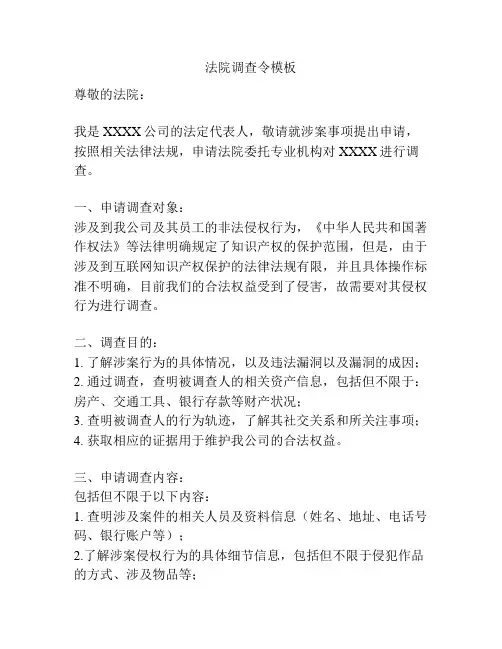 法院调查令模板

尊敬的法院：

我是 XXXX 公司的法定代表人，敬请就涉案事项提出申请，按照相关法律法规，申请法院委托专业机构对 XXXX 进行调查。

一、申请调查对象：
涉及到我公司及其员工的非法侵权行为，《中华人民共和国著作权法》等法律明确规定了知识产权的保护范围，但是，由于涉及到互联网知识产权保护的法律法规有限，并且具体操作标准不明确，目前我们的合法权益受到了侵害，故需要对其侵权行为进行调查。

二、调查目的：
1. 了解涉案行为的具体情况，以及违法漏洞以及漏洞的成因；
2. 通过调查，查明被调查人的相关资产信息，包括但不限于：房产、交通工具、银行存款等财产状况；
3. 查明被调查人的行为轨迹，了解其社交关系和所关注事项；
4. 获取相应的证据用于维护我公司的合法权益。

三、申请调查内容：
包括但不限于以下内容：
1. 查明涉及案件的相关人员及资料信息（姓名、地址、电话号码、银行账户等）；
2.了解涉案侵权行为的具体细节信息，包括但不限于侵犯作品的方式、涉及物品等；